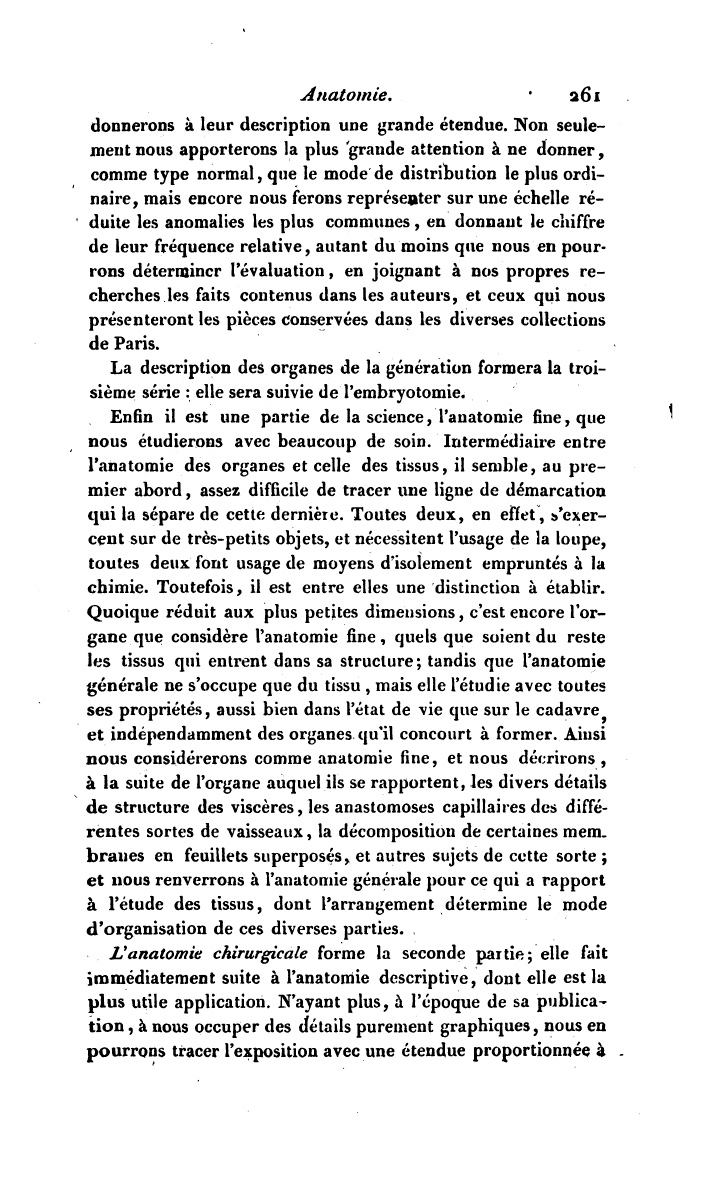 Anatomie. 261

donnerons à leur description une grande étendue. Non seulement nous apporterons la plus grande attention à ne donner, comme type normal, que le mode de distribution le plus ordinaire, mais encore nous ferons représenter sur une échelle réduite les anomalies les plus communes, en donnant le chiffre de leur fréquence relative, autant du moins que nous en pourrons déterminer l'évaluation, en joignant à nos propres recherches les faits contenus dans les auteurs, et ceux qui nous présenteront les pièces conservées dans les diverses collections de Paris.

La description des organes de la génération formera la troisième série : elle sera suivie de l'embryotomie.

Enfin il est une partie de la science, l'anatomie fine, que nous étudierons avec beaucoup de soin. Intermédiaire entre l'anatomie des organes et celle des tissus, il semble, au premier abord, assez difficile de tracer une ligne de démarcation qui la sépare de cette dernière. Toutes deux, en effet, s'exercent sur de très-petits objets, et nécessitent l'usage de la loupe, toutes deux font usage de moyens d'isolement empruntés à la chimie. Toutefois, il est entre elles une distinction à établir. Quoique réduit aux plus petites dimensions, c'est encore l'organe que considère l'anatomie fine, quels que soient du reste les tissus qui entrent dans sa structure; tandis que l'anatomie générale ne s'occupe que du tissu, mais elle l'étudie avec toutes ses propriétés, aussi bien dans l'état de vie que sur le cadavre, et indépendamment des organes qu'il concourt à former. Ainsi nous considérerons comme anatomie fine, et nous décrirons, à la suite de l'organe auquel ils se rapportent, les divers détails de structure des viscères, les anastomoses capillaires des différentes sortes de vaisseaux, la décomposition de certaines membranes en feuillets superposés, et autres sujets de cette sorte; et nous renverrons à l'anatomie générale pour ce qui a rapport à l'étude des tissus, dont l'arrangement détermine le mode d'organisation de ces diverses parties.

L'anatomie chirurgicale forme la seconde partie; elle fait immédiatement suite à l'anatomie descriptive, dont elle est la plus utile application. N'ayant plus, à l'époque de sa publication, à nous occuper des détails purement graphiques, nous en pourrons tracer l'exposition avec une étendue proportionnée à